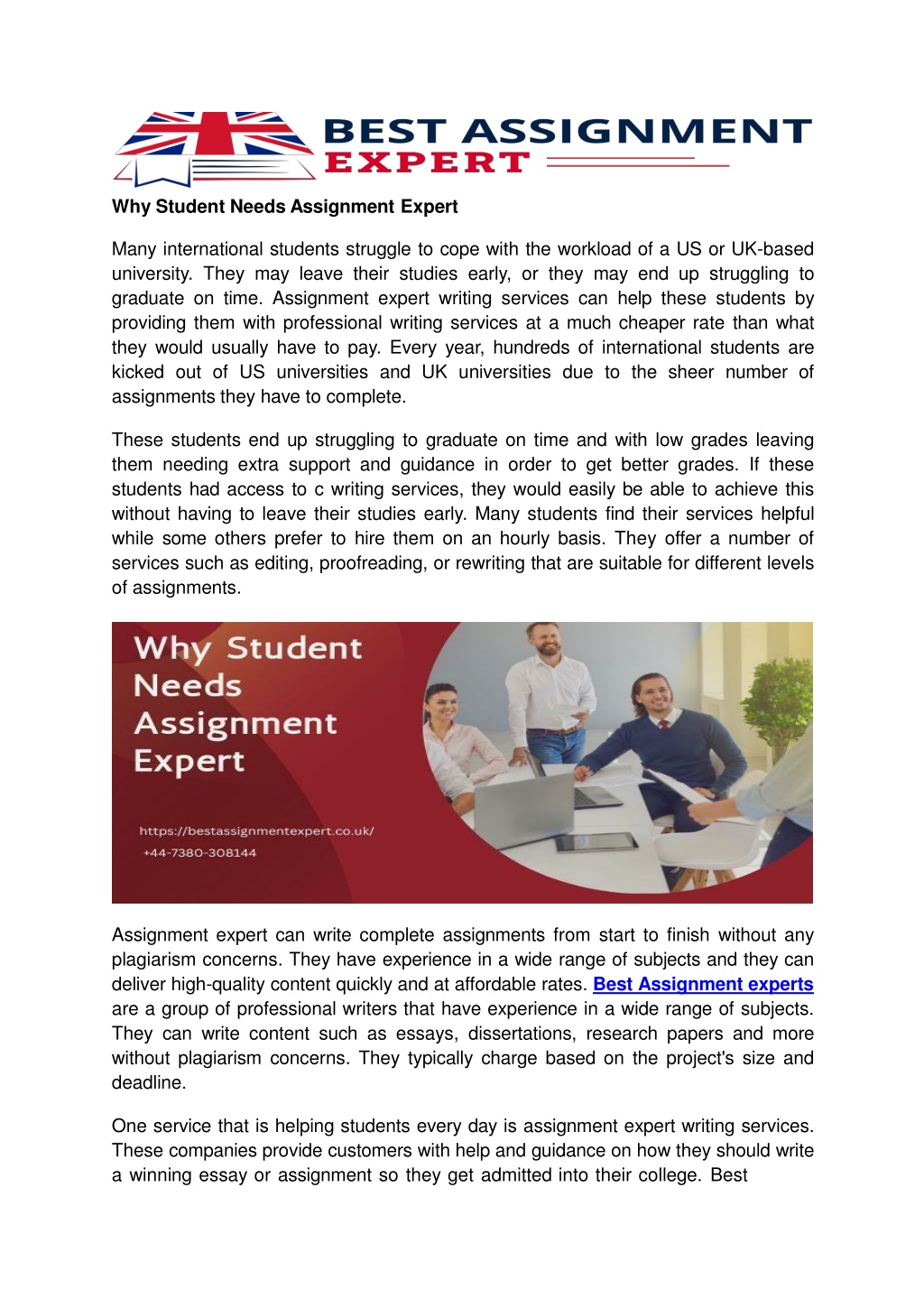 BEST ASSIGNMENT EXPERT

Why Student Needs Assignment Expert

Many international students struggle to cope with the workload of a US or UK-based university. They may leave their studies early, or they may end up struggling to graduate on time. Assignment expert writing services can help these students by providing them with professional writing services at a much cheaper rate than what they would usually have to pay. Every year, hundreds of international students are kicked out of US universities and UK universities due to the sheer number of assignments they have to complete.

These students end up struggling to graduate on time and with low grades leaving them needing extra support and guidance in order to get better grades. If these students had access to c writing services, they would easily be able to achieve this without having to leave their studies early. Many students find their services helpful while some others prefer to hire them on an hourly basis. They offer a number of services such as editing, proofreading, or rewriting that are suitable for different levels of assignments.

Why Student Needs Assignment Expert

https://bestassignmentexpert.co.uk/
+44-7380-308144

Assignment expert can write complete assignments from start to finish without any plagiarism concerns. They have experience in a wide range of subjects and they can deliver high-quality content quickly and at affordable rates. Best Assignment experts are a group of professional writers that have experience in a wide range of subjects. They can write content such as essays, dissertations, research papers and more without plagiarism concerns. They typically charge based on the project's size and deadline.

One service that is helping students every day is assignment expert writing services. These companies provide customers with help and guidance on how they should write a winning essay or assignment so they get admitted into their college. Best